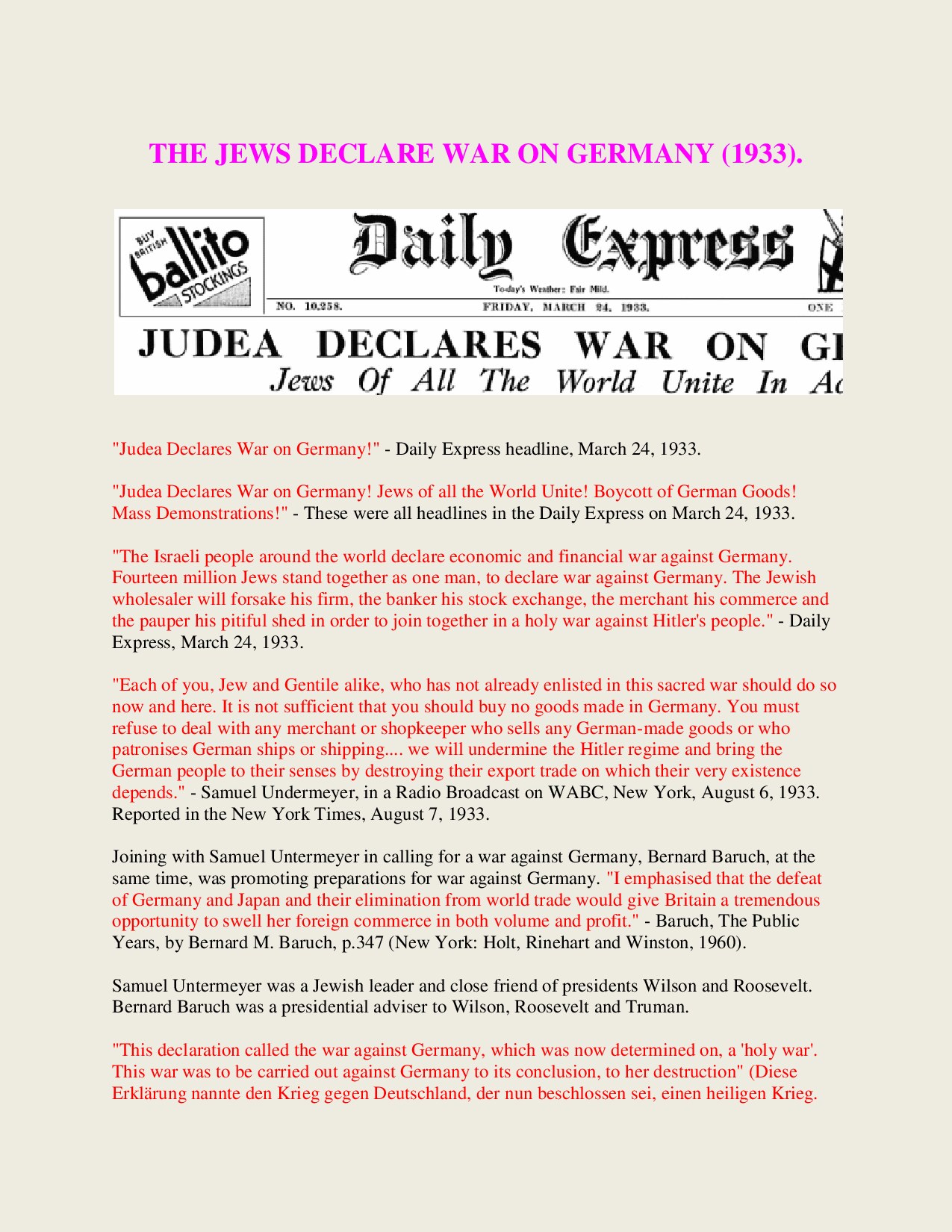 THE JEWS DECLARE WAR ON GERMANY (1933).

BUY BRITISH ballito STOCKINGS

Daily Express

To-day's Weather: Fair Mild.

NO. 10,258. FRIDAY, MARCH 24, 1933. ONE

JUDEA DECLARES WAR ON GI
Jews Of All The World Unite In Ac

"Judea Declares War on Germany!" - Daily Express headline, March 24, 1933.

"Judea Declares War on Germany! Jews of all the World Unite! Boycott of German Goods! Mass Demonstrations!" - These were all headlines in the Daily Express on March 24, 1933.

"The Israeli people around the world declare economic and financial war against Germany. Fourteen million Jews stand together as one man, to declare war against Germany. The Jewish wholesaler will forsake his firm, the banker his stock exchange, the merchant his commerce and the pauper his pitiful shed in order to join together in a holy war against Hitler's people." - Daily Express, March 24, 1933.

"Each of you, Jew and Gentile alike, who has not already enlisted in this sacred war should do so now and here. It is not sufficient that you should buy no goods made in Germany. You must refuse to deal with any merchant or shopkeeper who sells any German-made goods or who patronises German ships or shipping.... we will undermine the Hitler regime and bring the German people to their senses by destroying their export trade on which their very existence depends." - Samuel Undermeyer, in a Radio Broadcast on WABC, New York, August 6, 1933. Reported in the New York Times, August 7, 1933.

Joining with Samuel Untermeyer in calling for a war against Germany, Bernard Baruch, at the same time, was promoting preparations for war against Germany. "I emphasised that the defeat of Germany and Japan and their elimination from world trade would give Britain a tremendous opportunity to swell her foreign commerce in both volume and profit." - Baruch, The Public Years, by Bernard M. Baruch, p.347 (New York: Holt, Rinehart and Winston, 1960).

Samuel Untermeyer was a Jewish leader and close friend of presidents Wilson and Roosevelt. Bernard Baruch was a presidential adviser to Wilson, Roosevelt and Truman.

"This declaration called the war against Germany, which was now determined on, a 'holy war'. This war was to be carried out against Germany to its conclusion, to her destruction" (Diese Erklärung nannte den Krieg gegen Deutschland, der nun beschlossen sei, einen heiligen Krieg.